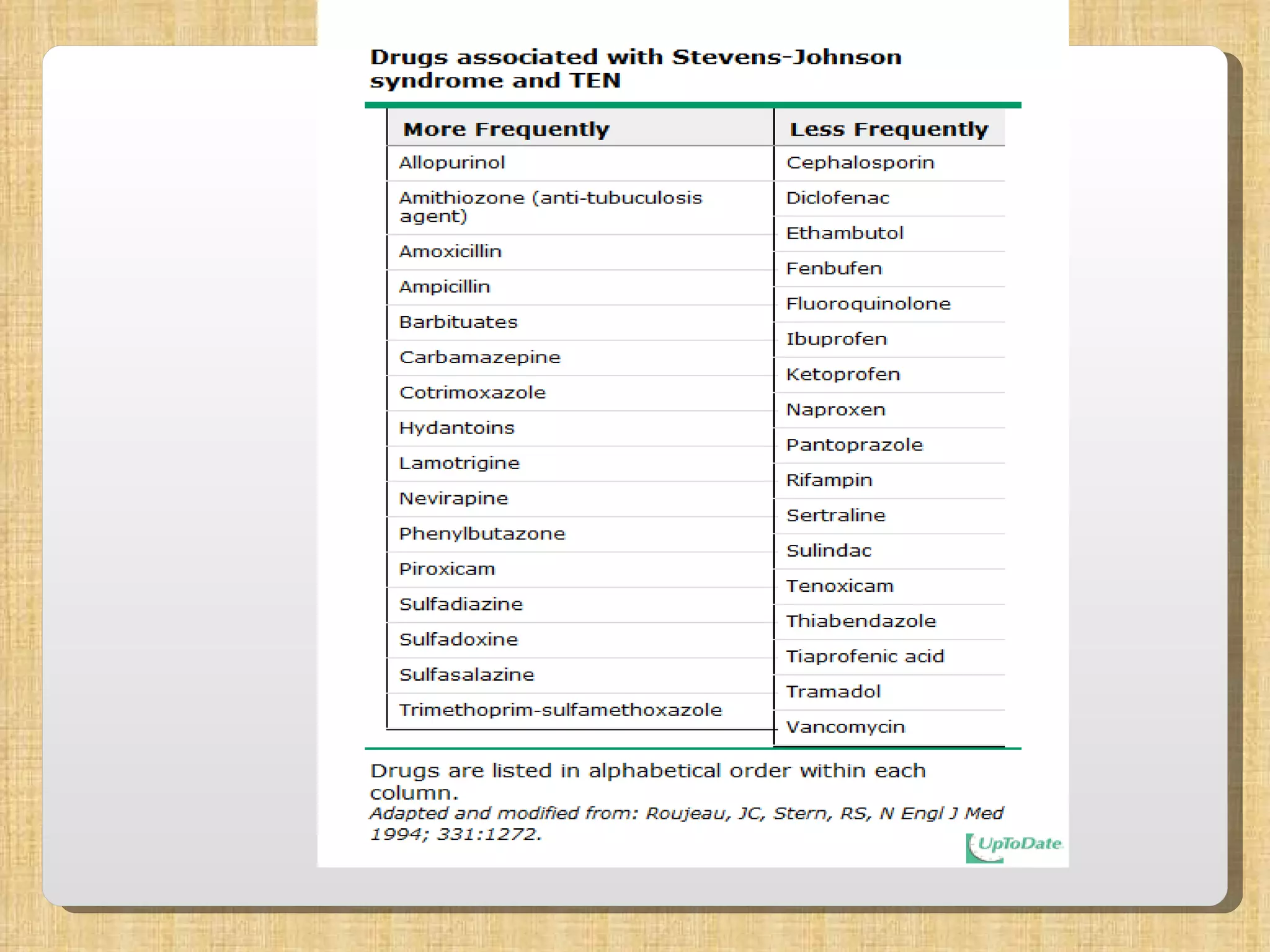 Drugs associated with Stevens-Johnson syndrome and TEN

| More Frequently | Less Frequently |
|---|---|
| Allopurinol | Cephalosporin |
| Amithiozone (anti-tubuculosis agent) | Diclofenac |
| Amoxicillin | Ethambutol |
| Ampicillin | Fenbufen |
| Barbituates | Fluoroquinolone |
| Carbamazepine | Ibuprofen |
| Cotrimoxazole | Ketoprofen |
| Hydantoins | Naproxen |
| Lamotrigine | Pantoprazole |
| Nevirapine | Rifampin |
| Phenylbutazone | Sertraline |
| Piroxicam | Sulindac |
| Sulfadiazine | Tenoxicam |
| Sulfadoxine | Thiabendazole |
| Sulfasalazine | Tiaprofenic acid |
| Trimethoprim-sulfamethoxazole | Tramadol |
| | Vancomycin |

Drugs are listed in alphabetical order within each column.
Adapted and modified from: Roujeau, JC, Stern, RS, N Engl J Med 1994; 331:1272.

UpToDate